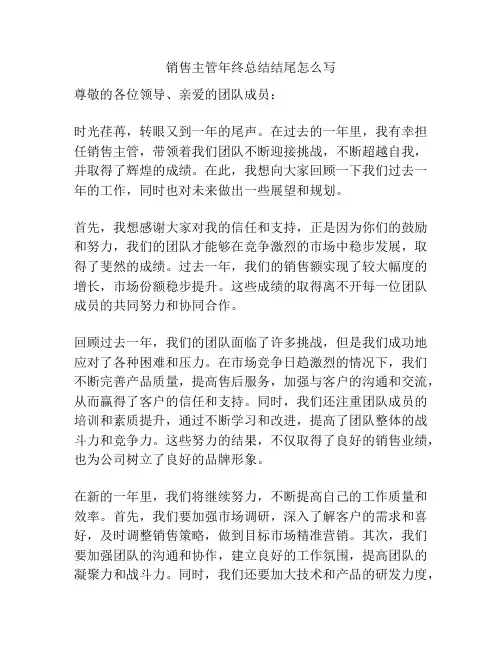 销售主管年终总结结尾怎么写

尊敬的各位领导、亲爱的团队成员：

时光荏苒，转眼又到一年的尾声。在过去的一年里，我有幸担任销售主管，带领着我们团队不断迎接挑战，不断超越自我，并取得了辉煌的成绩。在此，我想向大家回顾一下我们过去一年的工作，同时也对未来做出一些展望和规划。

首先，我想感谢大家对我的信任和支持，正是因为你们的鼓励和努力，我们的团队才能够在竞争激烈的市场中稳步发展，取得了斐然的成绩。过去一年，我们的销售额实现了较大幅度的增长，市场份额稳步提升。这些成绩的取得离不开每一位团队成员的共同努力和协同合作。

回顾过去一年，我们的团队面临了许多挑战，但是我们成功地应对了各种困难和压力。在市场竞争日趋激烈的情况下，我们不断完善产品质量，提高售后服务，加强与客户的沟通和交流，从而赢得了客户的信任和支持。同时，我们还注重团队成员的培训和素质提升，通过不断学习和改进，提高了团队整体的战斗力和竞争力。这些努力的结果，不仅取得了良好的销售业绩，也为公司树立了良好的品牌形象。

在新的一年里，我们将继续努力，不断提高自己的工作质量和效率。首先，我们要加强市场调研，深入了解客户的需求和喜好，及时调整销售策略，做到目标市场精准营销。其次，我们要加强团队的沟通和协作，建立良好的工作氛围，提高团队的凝聚力和战斗力。同时，我们还要加大技术和产品的研发力度，